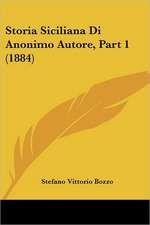 Storia Siciliana Di Anonimo Autore, Part 1 (1884)

Stefano Vittorio Bozzo